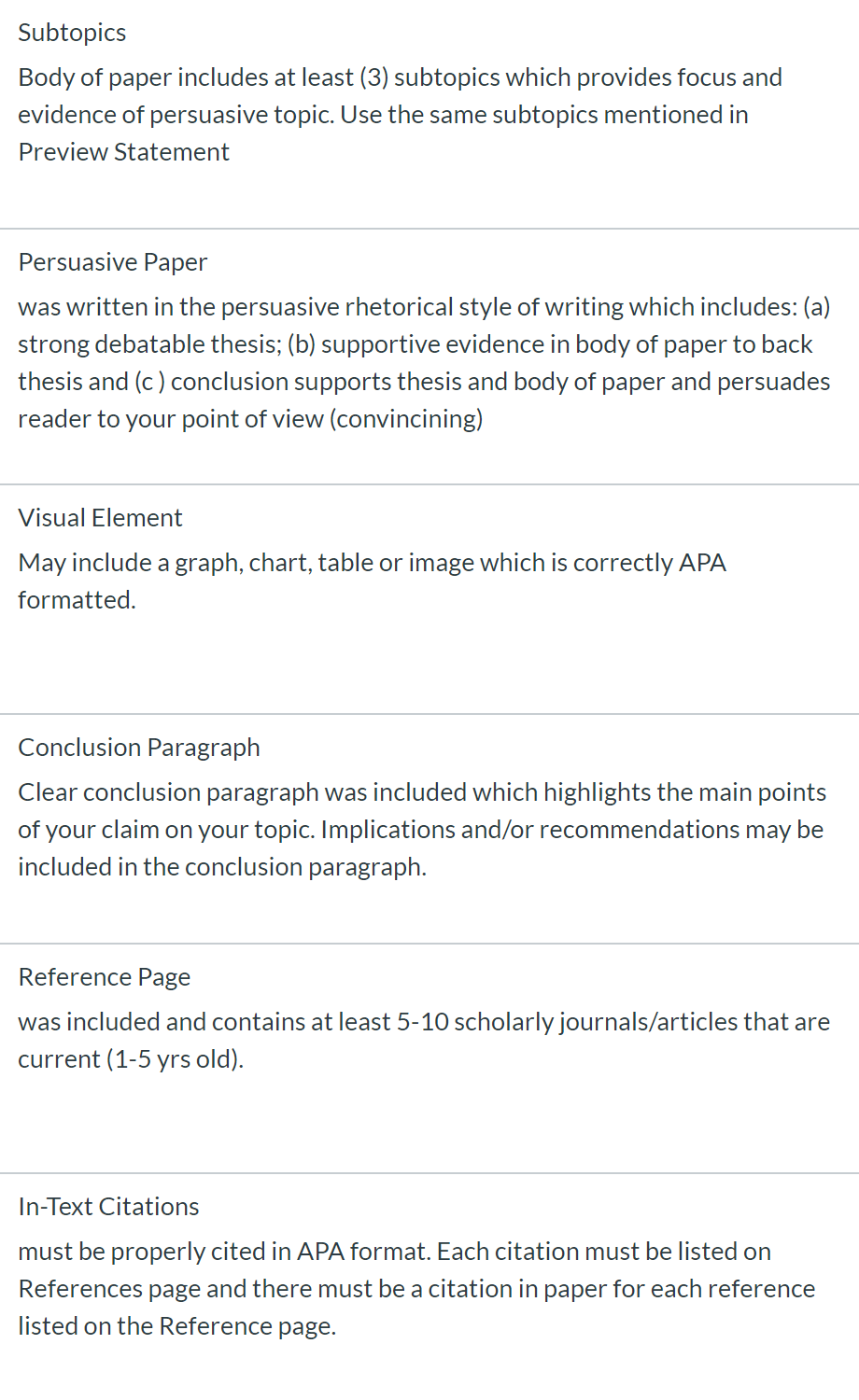 Subtopics

Body of paper includes at least (3) subtopics which provides focus and evidence of persuasive topic. Use the same subtopics mentioned in Preview Statement

Persuasive Paper

was written in the persuasive rhetorical style of writing which includes: (a) strong debatable thesis; (b) supportive evidence in body of paper to back thesis and (c ) conclusion supports thesis and body of paper and persuades reader to your point of view (convincining)

Visual Element

May include a graph, chart, table or image which is correctly APA formatted.

Conclusion Paragraph

Clear conclusion paragraph was included which highlights the main points of your claim on your topic. Implications and/or recommendations may be included in the conclusion paragraph.

Reference Page

was included and contains at least 5-10 scholarly journals/articles that are current (1-5 yrs old).

In-Text Citations

must be properly cited in APA format. Each citation must be listed on References page and there must be a citation in paper for each reference listed on the Reference page.